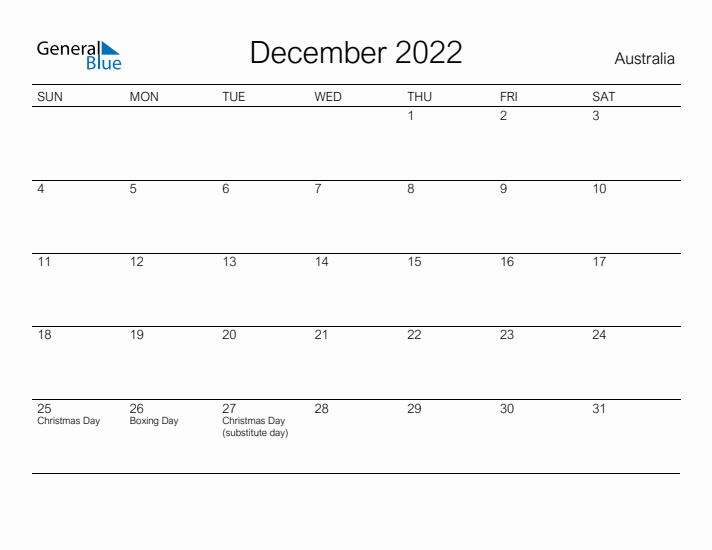 General Blue

December 2022

Australia

| SUN | MON | TUE | WED | THU | FRI | SAT |
|---|---|---|---|---|---|---|
| | | | | 1 | 2 | 3 |
| 4 | 5 | 6 | 7 | 8 | 9 | 10 |
| 11 | 12 | 13 | 14 | 15 | 16 | 17 |
| 18 | 19 | 20 | 21 | 22 | 23 | 24 |
| 25 Christmas Day | 26 Boxing Day | 27 Christmas Day (substitute day) | 28 | 29 | 30 | 31 |